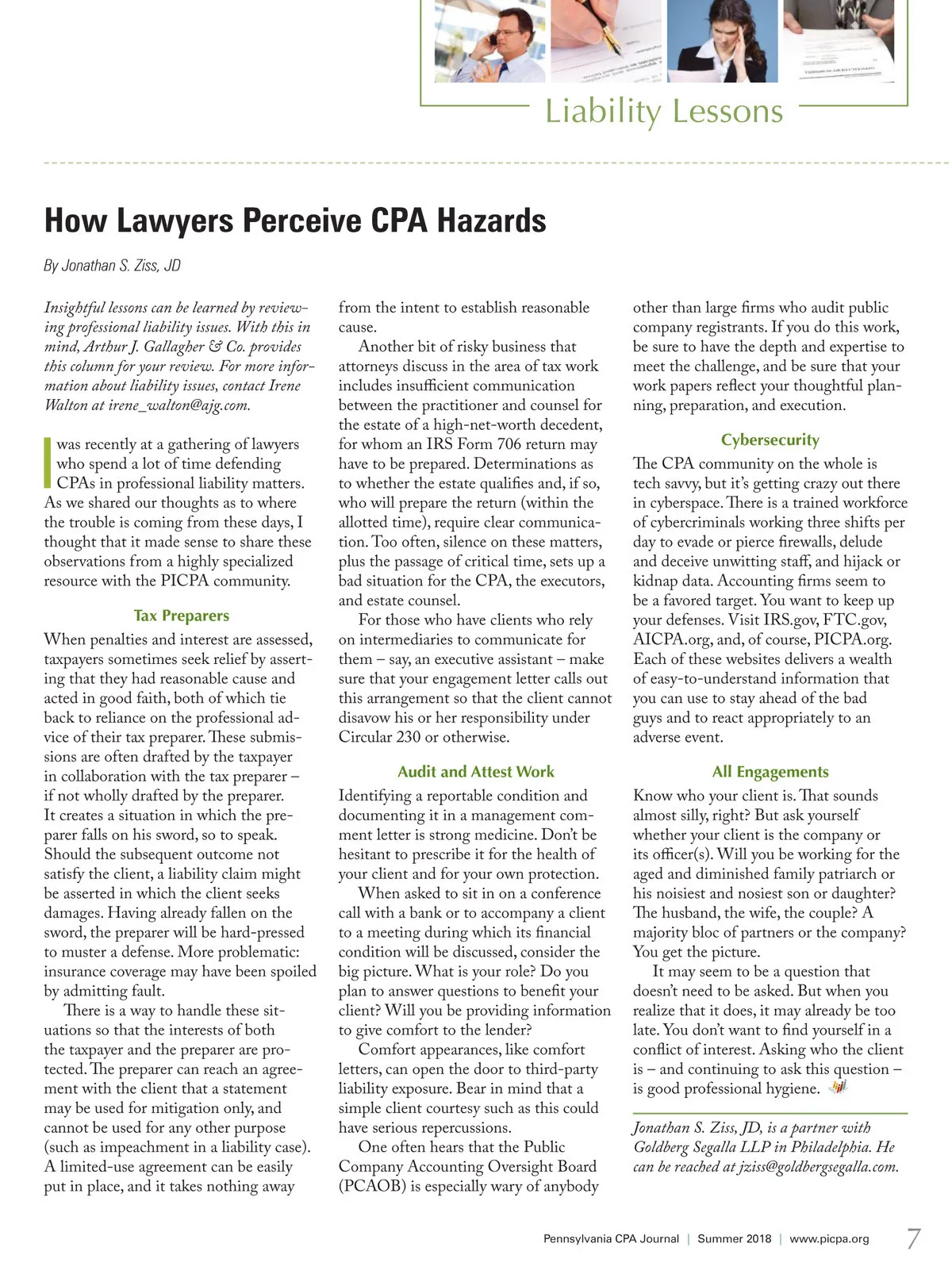 Liability Lessons

How Lawyers Perceive CPA Hazards

By Jonathan S. Ziss, JD

Insightful lessons can be learned by reviewing professional liability issues. With this in mind, Arthur J. Gallagher & Co. provides this column for your review. For more information about liability issues, contact Irene Walton at irene_walton@ajg.com.

I was recently at a gathering of lawyers who spend a lot of time defending CPAs in professional liability matters. As we shared our thoughts as to where the trouble is coming from these days, I thought that it made sense to share these observations from a highly specialized resource with the PICPA community.

Tax Preparers

When penalties and interest are assessed, taxpayers sometimes seek relief by asserting that they had reasonable cause and acted in good faith, both of which tie back to reliance on the professional advice of their tax preparer. These submissions are often drafted by the taxpayer in collaboration with the tax preparer – if not wholly drafted by the preparer. It creates a situation in which the preparer falls on his sword, so to speak. Should the subsequent outcome not satisfy the client, a liability claim might be asserted in which the client seeks damages. Having already fallen on the sword, the preparer will be hard-pressed to muster a defense. More problematic: insurance coverage may have been spoiled by admitting fault.

There is a way to handle these situations so that the interests of both the taxpayer and the preparer are protected. The preparer can reach an agreement with the client that a statement may be used for mitigation only, and cannot be used for any other purpose (such as impeachment in a liability case). A limited-use agreement can be easily put in place, and it takes nothing away from the intent to establish reasonable cause.

Another bit of risky business that attorneys discuss in the area of tax work includes insufficient communication between the practitioner and counsel for the estate of a high-net-worth decedent, for whom an IRS Form 706 return may have to be prepared. Determinations as to whether the estate qualifies and, if so, who will prepare the return (within the allotted time), require clear communication. Too often, silence on these matters, plus the passage of critical time, sets up a bad situation for the CPA, the executors, and estate counsel.

For those who have clients who rely on intermediaries to communicate for them – say, an executive assistant – make sure that your engagement letter calls out this arrangement so that the client cannot disavow his or her responsibility under Circular 230 or otherwise.

Audit and Attest Work

Identifying a reportable condition and documenting it in a management comment letter is strong medicine. Don't be hesitant to prescribe it for the health of your client and for your own protection.

When asked to sit in on a conference call with a bank or to accompany a client to a meeting during which its financial condition will be discussed, consider the big picture. What is your role? Do you plan to answer questions to benefit your client? Will you be providing information to give comfort to the lender?

Comfort appearances, like comfort letters, can open the door to third-party liability exposure. Bear in mind that a simple client courtesy such as this could have serious repercussions.

One often hears that the Public Company Accounting Oversight Board (PCAOB) is especially wary of anybody other than large firms who audit public company registrants. If you do this work, be sure to have the depth and expertise to meet the challenge, and be sure that your work papers reflect your thoughtful planning, preparation, and execution.

Cybersecurity

The CPA community on the whole is tech savvy, but it's getting crazy out there in cyberspace. There is a trained workforce of cybercriminals working three shifts per day to evade or pierce firewalls, delude and deceive unwitting staff, and hijack or kidnap data. Accounting firms seem to be a favored target. You want to keep up your defenses. Visit IRS.gov, FTC.gov, AICPA.org, and, of course, PICPA.org. Each of these websites delivers a wealth of easy-to-understand information that you can use to stay ahead of the bad guys and to react appropriately to an adverse event.

All Engagements

Know who your client is. That sounds almost silly, right? But ask yourself whether your client is the company or its officer(s). Will you be working for the aged and diminished family patriarch or his noisiest and nosiest son or daughter? The husband, the wife, the couple? A majority bloc of partners or the company? You get the picture.

It may seem to be a question that doesn't need to be asked. But when you realize that it does, it may already be too late. You don't want to find yourself in a conflict of interest. Asking who the client is – and continuing to ask this question – is good professional hygiene.

Jonathan S. Ziss, JD, is a partner with Goldberg Segalla LLP in Philadelphia. He can be reached at jziss@goldbergsegalla.com.

Pennsylvania CPA Journal | Summer 2018 | www.picpa.org 7